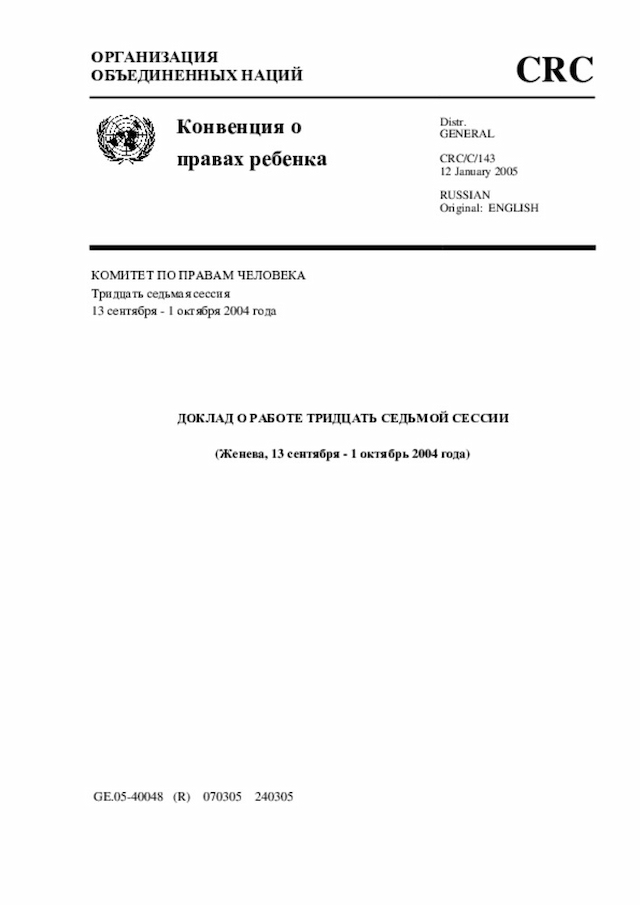 ОРГАНИЗАЦИЯ
ОБЪЕДИНЕННЫХ НАЦИЙ

CRC

Конвенция о правах ребенка

Distr.
GENERAL

CRC/C/143
12 January 2005

RUSSIAN
Original: ENGLISH

КОМИТЕТ ПО ПРАВАМ ЧЕЛОВЕКА
Тридцать седьмая сессия
13 сентября - 1 октября 2004 года

ДОКЛАД О РАБОТЕ ТРИДЦАТЬ СЕДЬМОЙ СЕССИИ

(Женева, 13 сентября - 1 октябрь 2004 года)

GE.05-40048 (R) 070305 240305